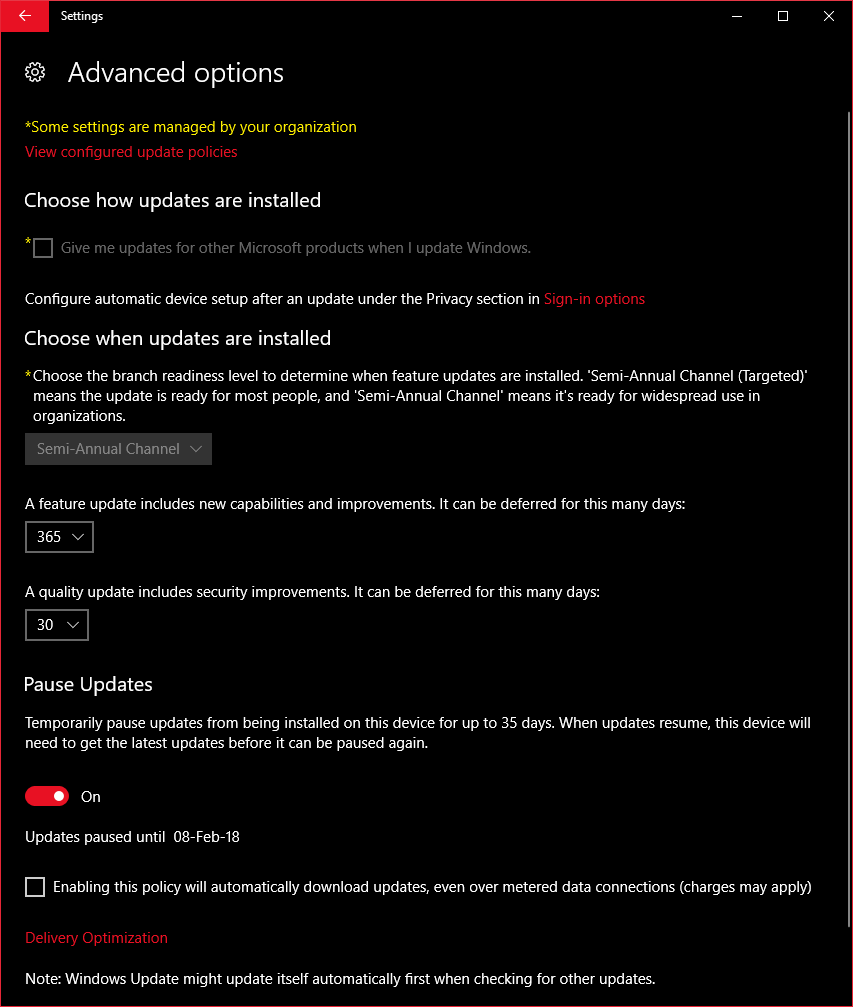 Settings

Advanced options

*Some settings are managed by your organization
View configured update policies

Choose how updates are installed

* Give me updates for other Microsoft products when I update Windows.

Configure automatic device setup after an update under the Privacy section in Sign-in options

Choose when updates are installed

*Choose the branch readiness level to determine when feature updates are installed. 'Semi-Annual Channel (Targeted)' means the update is ready for most people, and 'Semi-Annual Channel' means it's ready for widespread use in organizations.

Semi-Annual Channel

A feature update includes new capabilities and improvements. It can be deferred for this many days:

365

A quality update includes security improvements. It can be deferred for this many days:

30

Pause Updates

Temporarily pause updates from being installed on this device for up to 35 days. When updates resume, this device will need to get the latest updates before it can be paused again.

On

Updates paused until 08-Feb-18

Enabling this policy will automatically download updates, even over metered data connections (charges may apply)

Delivery Optimization

Note: Windows Update might update itself automatically first when checking for other updates.